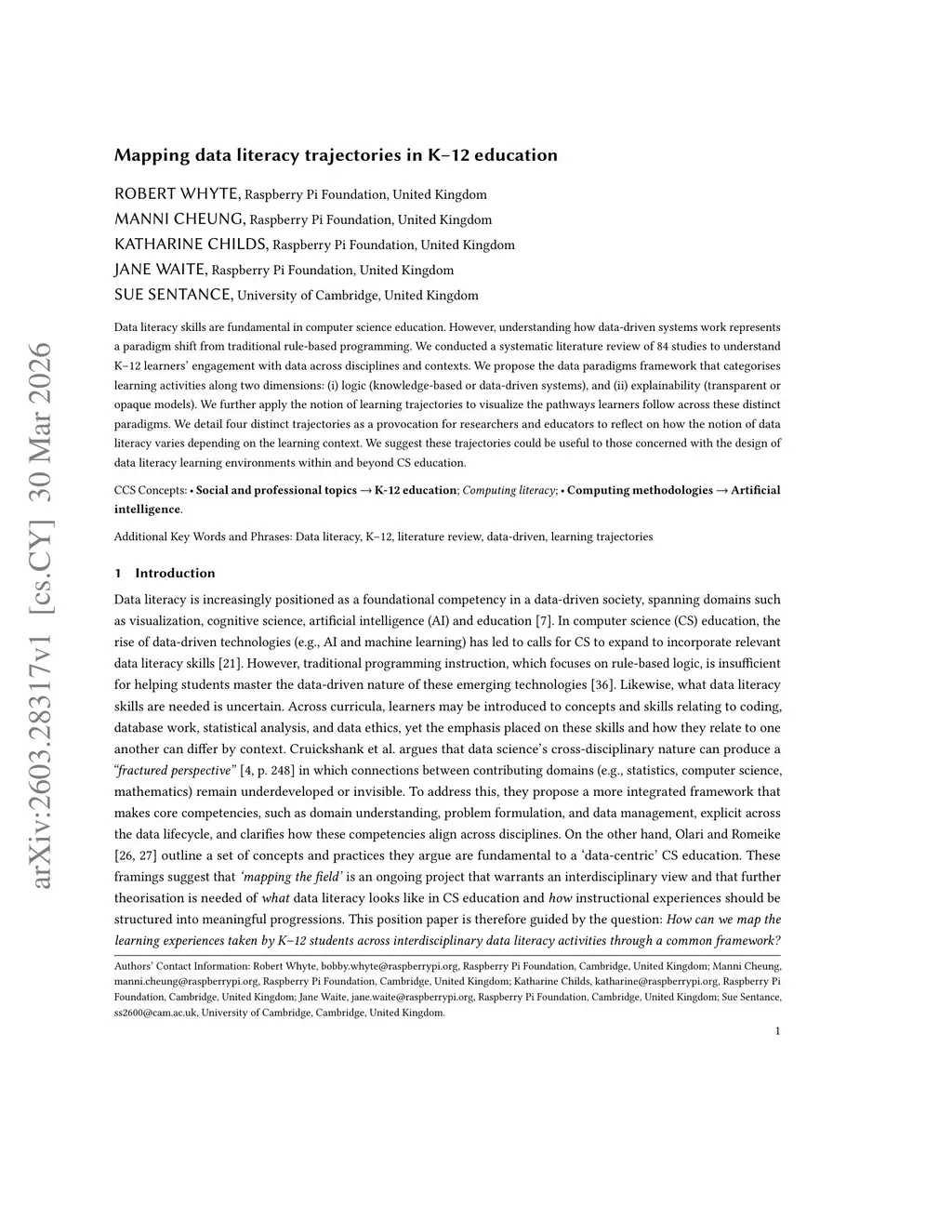 arXiv:2603.28317v1 [cs.CY] 30 Mar 2026

Mapping data literacy trajectories in K–12 education

ROBERT WHYTE, Raspberry Pi Foundation, United Kingdom
MANNI CHEUNG, Raspberry Pi Foundation, United Kingdom
KATHARINE CHILDS, Raspberry Pi Foundation, United Kingdom
JANE WAITE, Raspberry Pi Foundation, United Kingdom
SUE SENTANCE, University of Cambridge, United Kingdom

Data literacy skills are fundamental in computer science education. However, understanding how data-driven systems work represents a paradigm shift from traditional rule-based programming. We conducted a systematic literature review of 84 studies to understand K–12 learners' engagement with data across disciplines and contexts. We propose the data paradigms framework that categorises learning activities along two dimensions: (i) logic (knowledge-based or data-driven systems), and (ii) explainability (transparent or opaque models). We further apply the notion of learning trajectories to visualize the pathways learners follow across these distinct paradigms. We detail four distinct trajectories as a provocation for researchers and educators to reflect on how the notion of data literacy varies depending on the learning context. We suggest these trajectories could be useful to those concerned with the design of data literacy learning environments within and beyond CS education.

CCS Concepts: • Social and professional topics → K-12 education; Computing literacy; • Computing methodologies → Artificial intelligence.

Additional Key Words and Phrases: Data literacy, K–12, literature review, data-driven, learning trajectories

1 Introduction

Data literacy is increasingly positioned as a foundational competency in a data-driven society, spanning domains such as visualization, cognitive science, artificial intelligence (AI) and education [7]. In computer science (CS) education, the rise of data-driven technologies (e.g., AI and machine learning) has led to calls for CS to expand to incorporate relevant data literacy skills [21]. However, traditional programming instruction, which focuses on rule-based logic, is insufficient for helping students master the data-driven nature of these emerging technologies [36]. Likewise, what data literacy skills are needed is uncertain. Across curricula, learners may be introduced to concepts and skills relating to coding, database work, statistical analysis, and data ethics, yet the emphasis placed on these skills and how they relate to one another can differ by context. Cruickshank et al. argues that data science's cross-disciplinary nature can produce a "fractured perspective" [4, p. 248] in which connections between contributing domains (e.g., statistics, computer science, mathematics) remain underdeveloped or invisible. To address this, they propose a more integrated framework that makes core competencies, such as domain understanding, problem formulation, and data management, explicit across the data lifecycle, and clarifies how these competencies align across disciplines. On the other hand, Olari and Romeike [26, 27] outline a set of concepts and practices they argue are fundamental to a 'data-centric' CS education. These framings suggest that 'mapping the field' is an ongoing project that warrants an interdisciplinary view and that further theorisation is needed of what data literacy looks like in CS education and how instructional experiences should be structured into meaningful progressions. This position paper is therefore guided by the question: How can we map the learning experiences taken by K–12 students across interdisciplinary data literacy activities through a common framework?

Authors' Contact Information: Robert Whyte, bobby.whyte@raspberrypi.org, Raspberry Pi Foundation, Cambridge, United Kingdom; Manni Cheung, manni.cheung@raspberrypi.org, Raspberry Pi Foundation, Cambridge, United Kingdom; Katharine Childs, katharine@raspberrypi.org, Raspberry Pi Foundation, Cambridge, United Kingdom; Jane Waite, jane.waite@raspberrypi.org, Raspberry Pi Foundation, Cambridge, United Kingdom; Sue Sentance, ss2600@cam.ac.uk, University of Cambridge, Cambridge, United Kingdom.

1